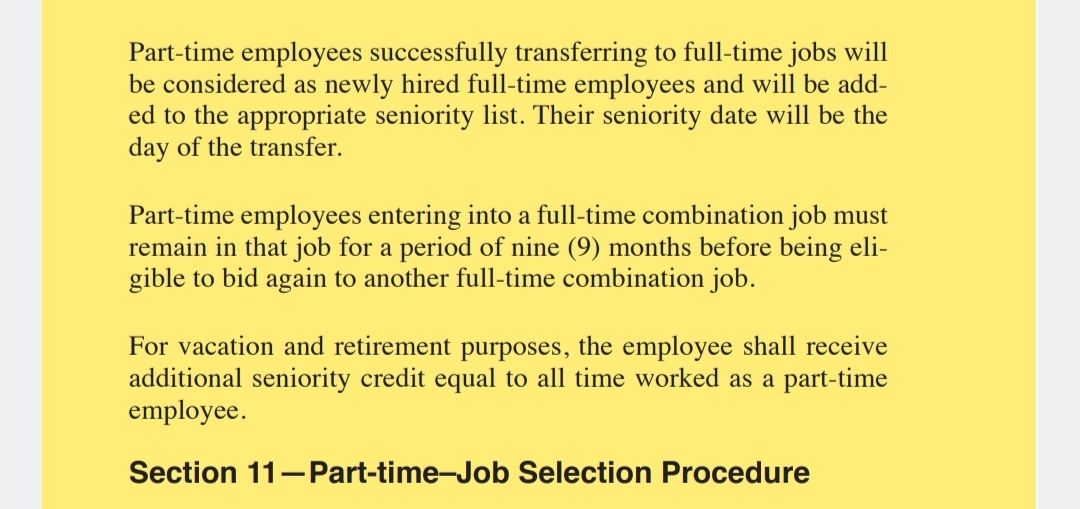 Part-time employees successfully transferring to full-time jobs will be considered as newly hired full-time employees and will be added to the appropriate seniority list. Their seniority date will be the day of the transfer.

Part-time employees entering into a full-time combination job must remain in that job for a period of nine (9) months before being eligible to bid again to another full-time combination job.

For vacation and retirement purposes, the employee shall receive additional seniority credit equal to all time worked as a part-time employee.

Section 11—Part-time–Job Selection Procedure